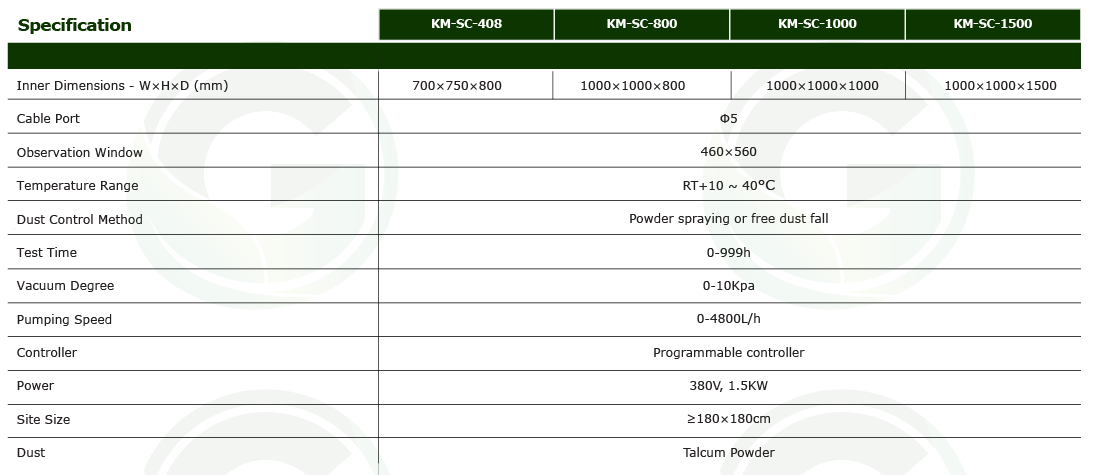 | Specification | KM-SC-408 | KM-SC-800 | KM-SC-1000 | KM-SC-1500 |
|---|---|---|---|---|
| Inner Dimensions - W×H×D (mm) | 700×750×800 | 1000×1000×800 | 1000×1000×1000 | 1000×1000×1500 |
| Cable Port | Φ5 | | | |
| Observation Window | 460×560 | | | |
| Temperature Range | RT+10 ~ 40℃ | | | |
| Dust Control Method | Powder spraying or free dust fall | | | |
| Test Time | 0-999h | | | |
| Vacuum Degree | 0-10Kpa | | | |
| Pumping Speed | 0-4800L/h | | | |
| Controller | Programmable controller | | | |
| Power | 380V, 1.5KW | | | |
| Site Size | ≥180×180cm | | | |
| Dust | Talcum Powder | | | |